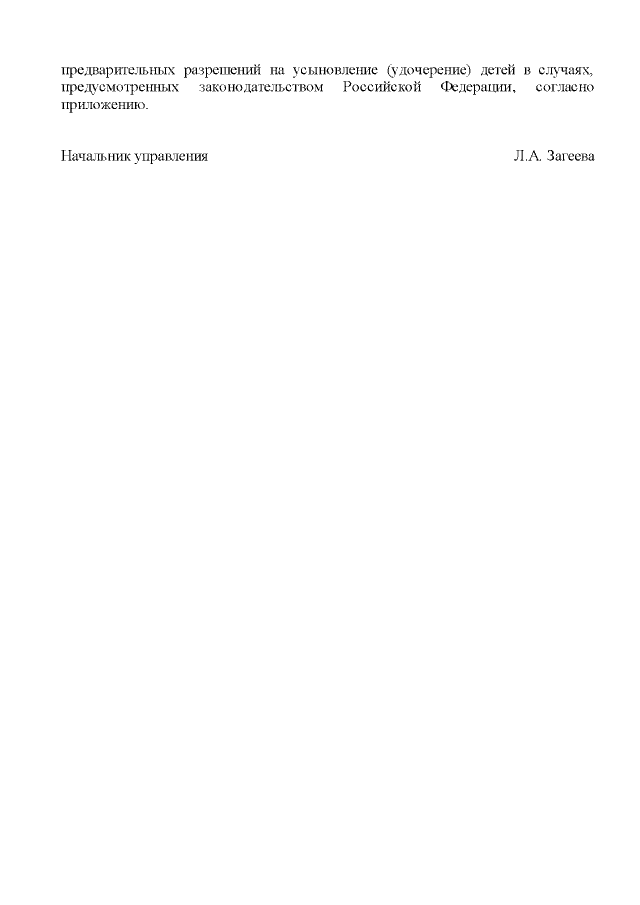 предварительных разрешений на усыновление (удочерение) детей в случаях, предусмотренных законодательством Российской Федерации, согласно приложению.

Начальник управления Л.А. Загеева